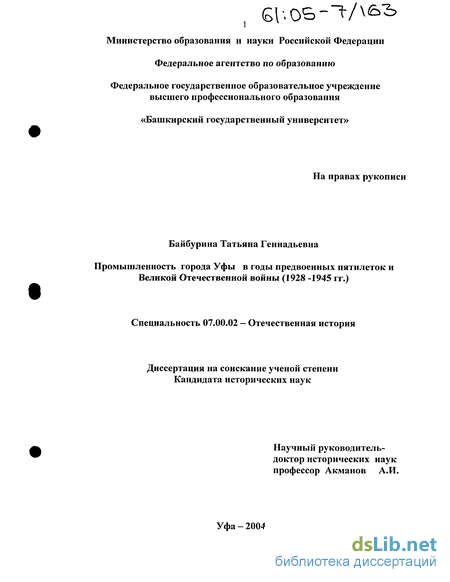 61:05-7/163

Министерство образования и науки Российской Федерации

Федеральное агентство по образованию

Федеральное государственное образовательное учреждение высшего профессионального образования

«Башкирский государственный университет»

На правах рукописи

Байбурина Татьяна Геннадьевна

Промышленность города Уфы в годы предвоенных пятилеток и Великой Отечественной войны (1928 -1945 гг.)

Специальность 07.00.02 – Отечественная история

Диссертация на соискание ученой степени Кандидата исторических наук

Научный руководитель-
доктор исторических наук
профессор Акманов А.И.

Уфа – 2004

dsLib.net
библиотека диссертаций